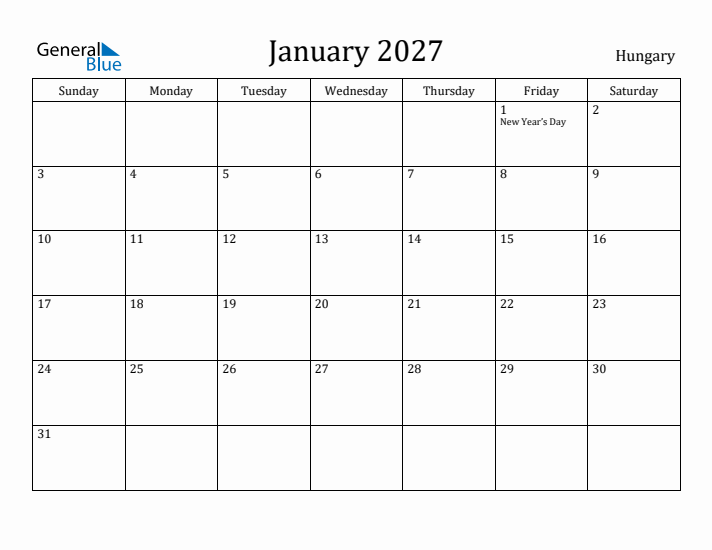 General Blue

January 2027

Hungary

| Sunday | Monday | Tuesday | Wednesday | Thursday | Friday | Saturday |
|---|---|---|---|---|---|---|
| | | | | | 1 New Year's Day | 2 |
| 3 | 4 | 5 | 6 | 7 | 8 | 9 |
| 10 | 11 | 12 | 13 | 14 | 15 | 16 |
| 17 | 18 | 19 | 20 | 21 | 22 | 23 |
| 24 | 25 | 26 | 27 | 28 | 29 | 30 |
| 31 | | | | | | |